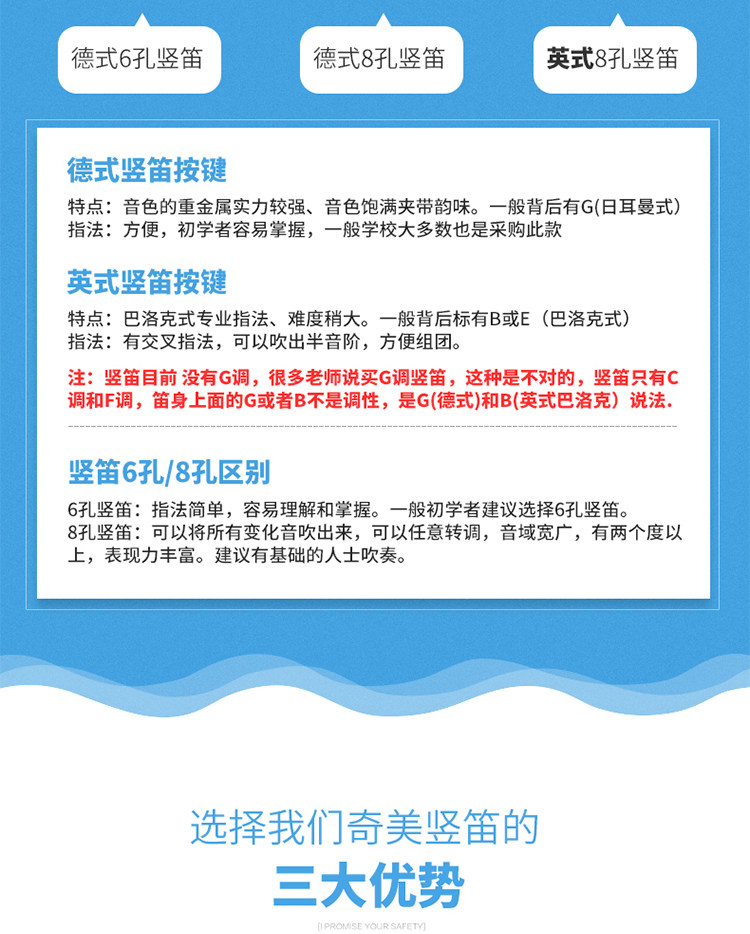 德式6孔竖笛 德式8孔竖笛 英式8孔竖笛

德式竖笛按键

特点：音色的重金属实力较强、音色饱满夹带韵味。一般背后有G(日耳曼式)
指法：方便，初学者容易掌握，一般学校大多数也是采购此款

英式竖笛按键

特点：巴洛克式专业指法、难度稍大。一般背后标有B或E（巴洛克式）
指法：有交叉指法，可以吹出半音阶，方便组团。

注：竖笛目前 没有G调，很多老师说买G调竖笛，这种是不对的，竖笛只有C调和F调，笛身上面的G或者B不是调性，是G(德式)和B(英式巴洛克）说法.

竖笛6孔/8孔区别

6孔竖笛：指法简单，容易理解和掌握。一般初学者建议选择6孔竖笛。
8孔竖笛：可以将所有变化音吹出来，可以任意转调，音域宽广，有两个度以上，表现力丰富。建议有基础的人士吹奏。

选择我们奇美竖笛的

三大优势

[I PROMISE YOUR SAFETY]